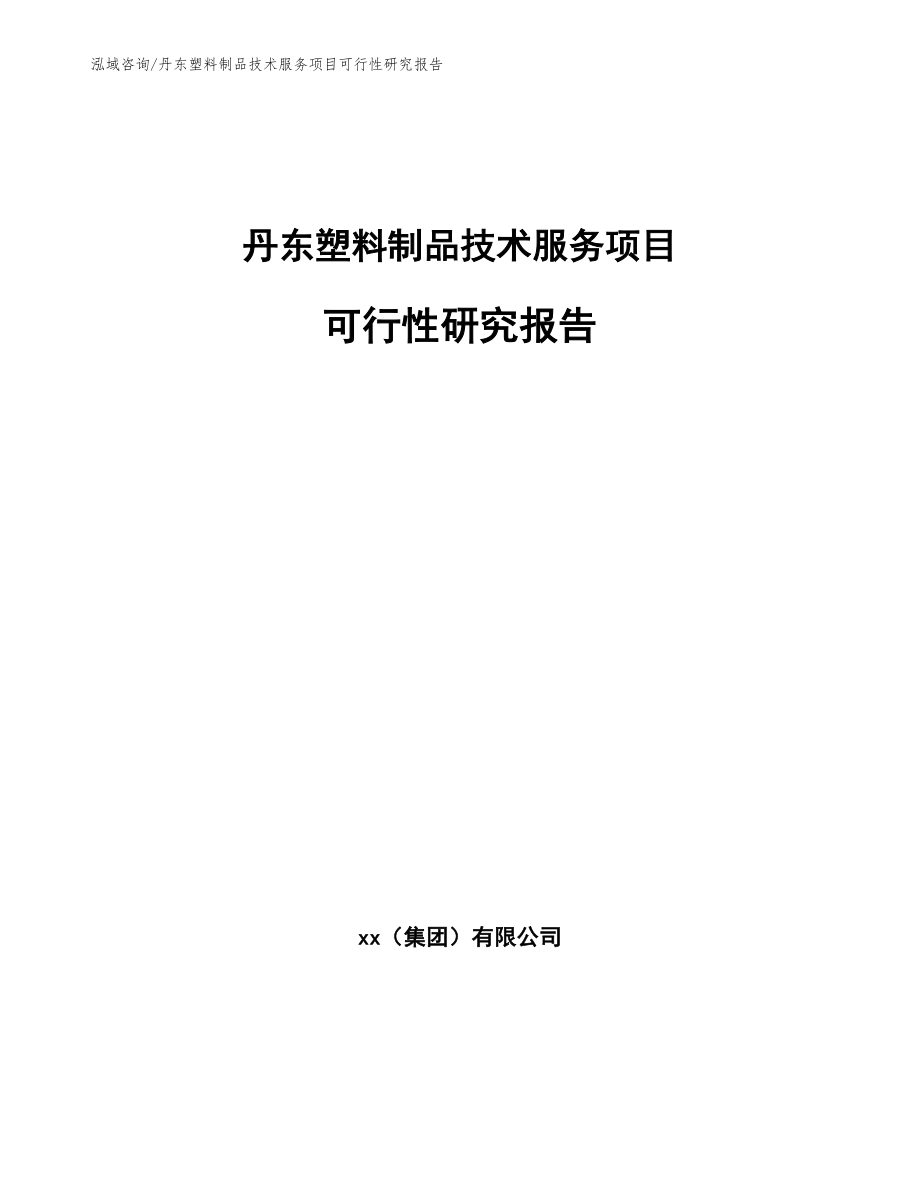 泓域咨询/丹东塑料制品技术服务项目可行性研究报告

丹东塑料制品技术服务项目

可行性研究报告

xx（集团）有限公司